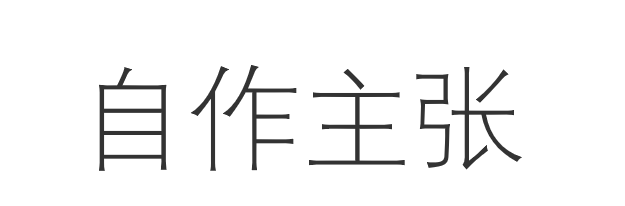 自作主张